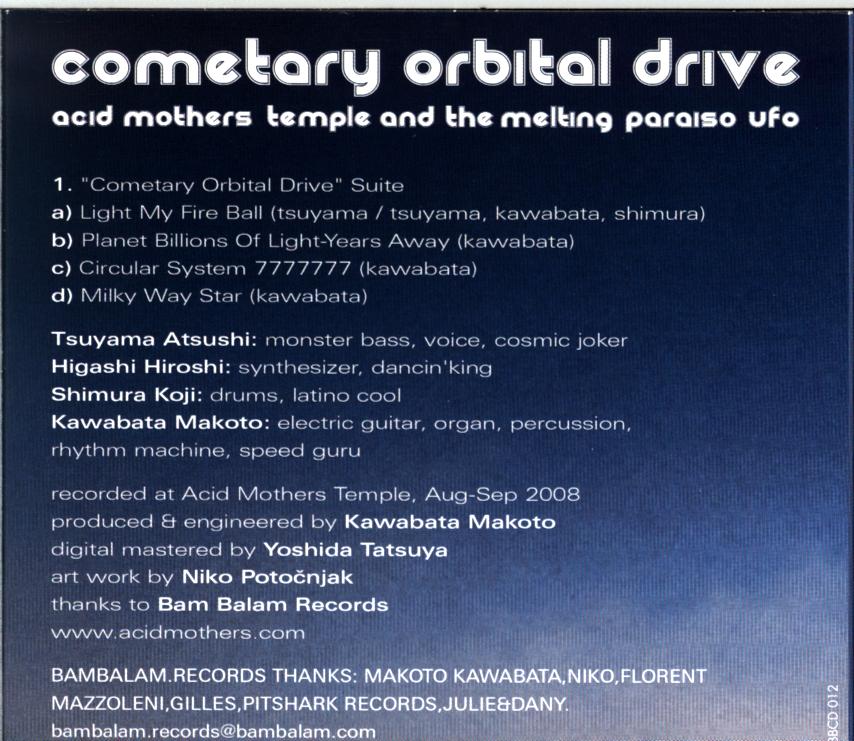 cometary orbital drive
acid mothers temple and the melting paraiso ufo

1. "Cometary Orbital Drive" Suite
a) Light My Fire Ball (tsuyama / tsuyama, kawabata, shimura)
b) Planet Billions Of Light-Years Away (kawabata)
c) Circular System 7777777 (kawabata)
d) Milky Way Star (kawabata)

Tsuyama Atsushi: monster bass, voice, cosmic joker
Higashi Hiroshi: synthesizer, dancin'king
Shimura Koji: drums, latino cool
Kawabata Makoto: electric guitar, organ, percussion, rhythm machine, speed guru

recorded at Acid Mothers Temple, Aug-Sep 2008
produced & engineered by Kawabata Makoto
digital mastered by Yoshida Tatsuya
art work by Niko Potočnjak
thanks to Bam Balam Records
www.acidmothers.com

BAMBALAM.RECORDS THANKS: MAKOTO KAWABATA,NIKO,FLORENT MAZZOLENI,GILLES,PITSHARK RECORDS,JULIE&DANY.
bambalam.records@bambalam.com

BBCD 012